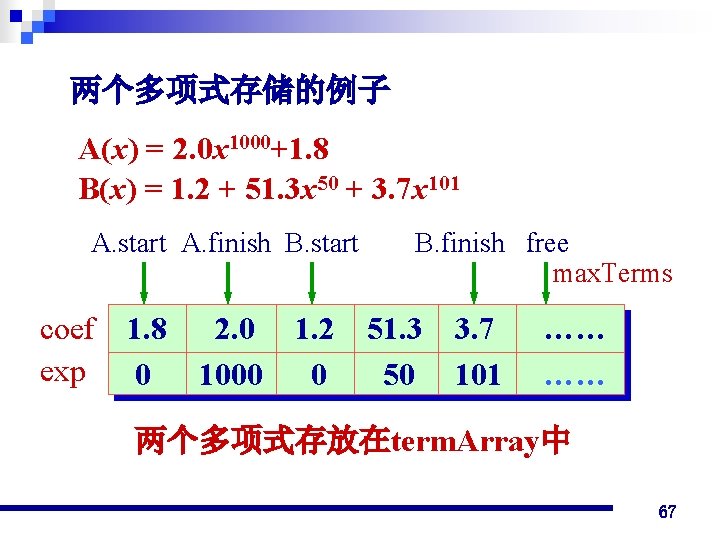 两个多项式存储的例子

$A(x) = 2.0x^{1000}+1.8$

$B(x) = 1.2 + 51.3x^{50} + 3.7x^{101}$

A.start A.finish B.start B.finish free

maxTerms

| coef | 1.8 | 2.0 | 1.2 | 51.3 | 3.7 | …… |
|---|---|---|---|---|---|---|
| exp | 0 | 1000 | 0 | 50 | 101 | …… |

两个多项式存放在termArray中

67